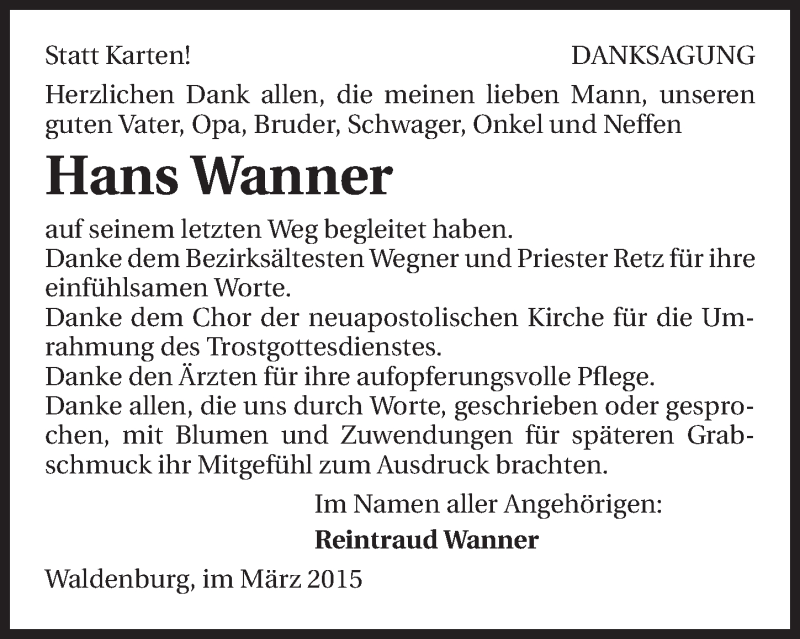 Statt Karten!

DANKSAGUNG

Herzlichen Dank allen, die meinen lieben Mann, unseren guten Vater, Opa, Bruder, Schwager, Onkel und Neffen

Hans Wanner

auf seinem letzten Weg begleitet haben.
Danke dem Bezirksältesten Wegner und Priester Retz für ihre einfühlsamen Worte.
Danke dem Chor der neuapostolischen Kirche für die Umrahmung des Trostgottesdienstes.
Danke den Ärzten für ihre aufopferungsvolle Pflege.
Danke allen, die uns durch Worte, geschrieben oder gesprochen, mit Blumen und Zuwendungen für späteren Grabschmuck ihr Mitgefühl zum Ausdruck brachten.

Im Namen aller Angehörigen:
Reintraud Wanner

Waldenburg, im März 2015